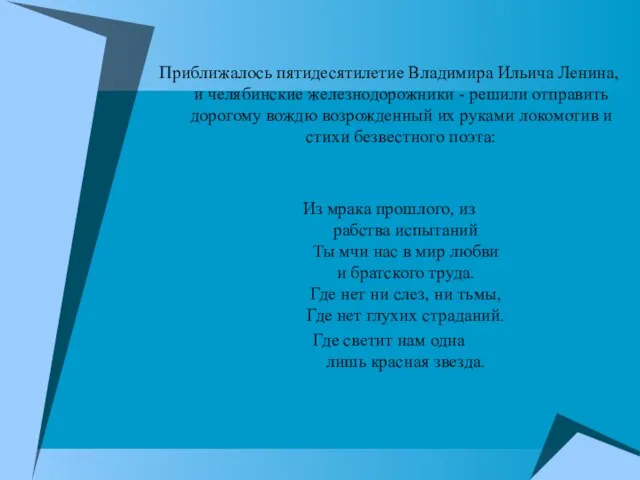 Приближалось пятидесятилетие Владимира Ильича Ленина, и челябинские железнодорожники - решили отправить дорогому вождю возрожденный их руками локомотив и стихи безвестного поэта:

Из мрака прошлого, из
рабства испытаний
Ты мчи нас в мир любви
и братского труда.
Где нет ни слез, ни тьмы,
Где нет глухих страданий.
Где светит нам одна
лишь красная звезда.